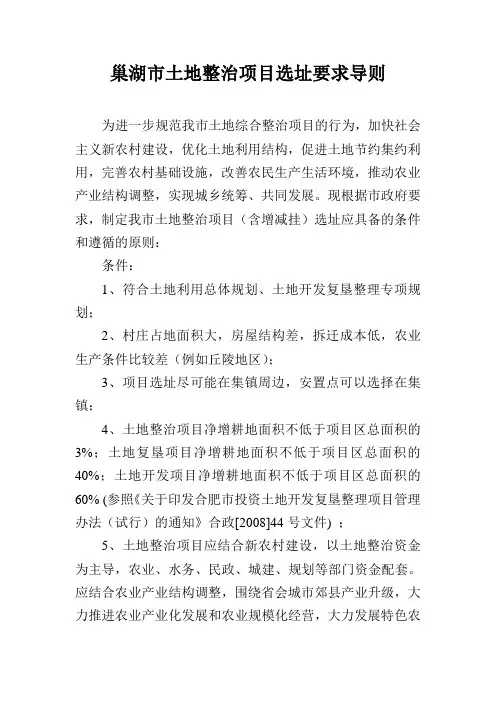 巢湖市土地整治项目选址要求导则

为进一步规范我市土地综合整治项目的行为，加快社会主义新农村建设，优化土地利用结构，促进土地节约集约利用，完善农村基础设施，改善农民生产生活环境，推动农业产业结构调整，实现城乡统筹、共同发展。现根据市政府要求，制定我市土地整治项目（含增减挂）选址应具备的条件和遵循的原则：

条件：

1、符合土地利用总体规划、土地开发复垦整理专项规划；

2、村庄占地面积大，房屋结构差，拆迁成本低，农业生产条件比较差（例如丘陵地区）；

3、项目选址尽可能在集镇周边，安置点可以选择在集镇；

4、土地整治项目净增耕地面积不低于项目区总面积的3%；土地复垦项目净增耕地面积不低于项目区总面积的40%；土地开发项目净增耕地面积不低于项目区总面积的60% (参照《关于印发合肥市投资土地开发复垦整理项目管理办法（试行）的通知》合政[2008]44 号文件）；

5、土地整治项目应结合新农村建设，以土地整治资金为主导，农业、水务、民政、城建、规划等部门资金配套。应结合农业产业结构调整，围绕省会城市郊县产业升级，大力推进农业产业化发展和农业规模化经营，大力发展特色农